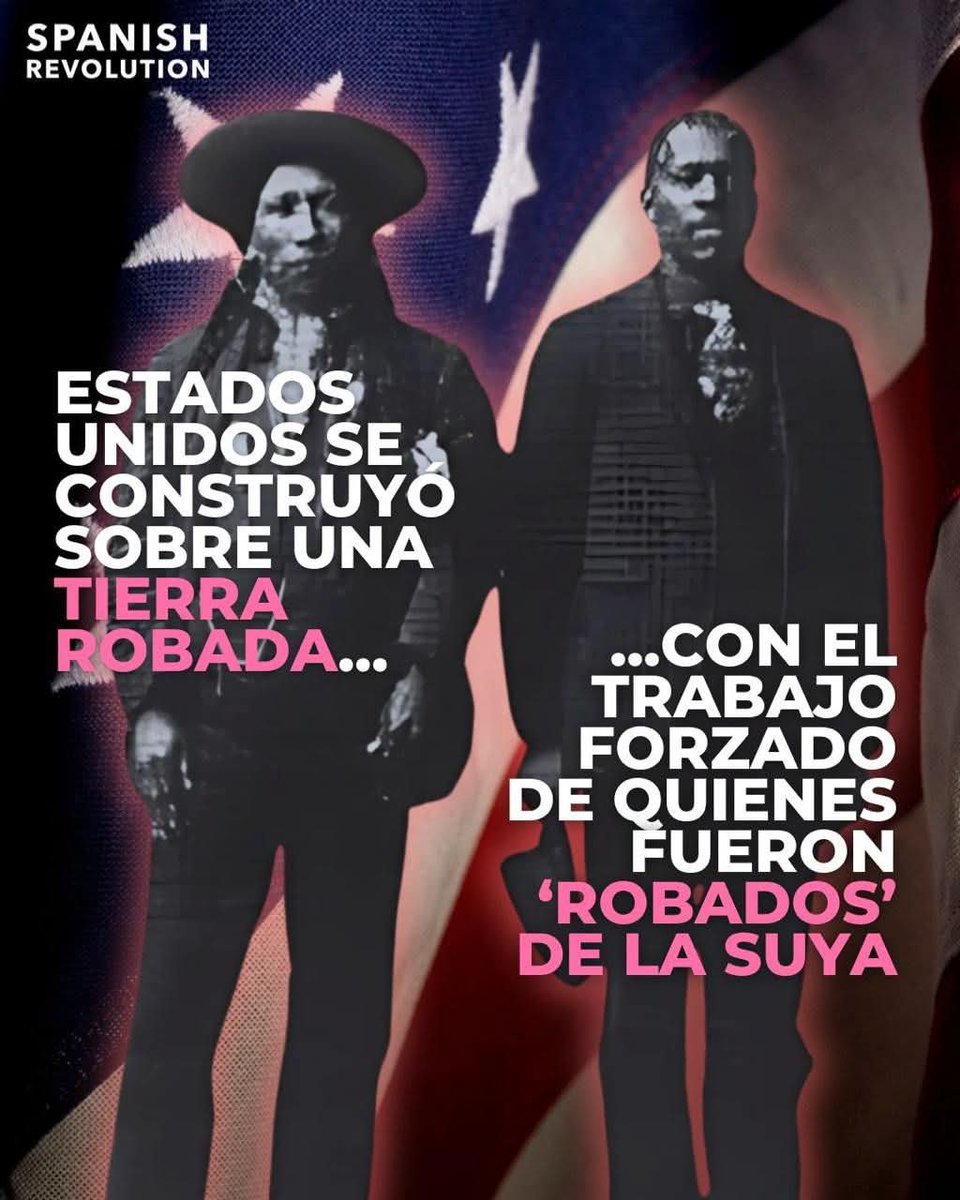 SPANISH REVOLUTION

ESTADOS UNIDOS SE CONSTRUYÓ SOBRE UNA TIERRA ROBADA...

...CON EL TRABAJO FORZADO DE QUIENES FUERON 'ROBADOS' DE LA SUYA